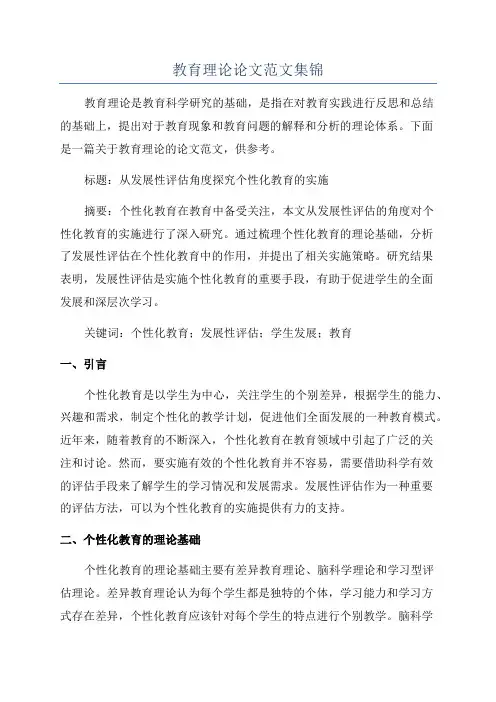 教育理论论文范文集锦

教育理论是教育科学研究的基础，是指在对教育实践进行反思和总结的基础上，提出对于教育现象和教育问题的解释和分析的理论体系。下面是一篇关于教育理论的论文范文，供参考。

标题：从发展性评估角度探究个性化教育的实施

摘要：个性化教育在教育中备受关注，本文从发展性评估的角度对个性化教育的实施进行了深入研究。通过梳理个性化教育的理论基础，分析了发展性评估在个性化教育中的作用，并提出了相关实施策略。研究结果表明，发展性评估是实施个性化教育的重要手段，有助于促进学生的全面发展和深层次学习。

关键词：个性化教育；发展性评估；学生发展；教育

一、引言

个性化教育是以学生为中心，关注学生的个别差异，根据学生的能力、兴趣和需求，制定个性化的教学计划，促进他们全面发展的一种教育模式。近年来，随着教育的不断深入，个性化教育在教育领域中引起了广泛的关注和讨论。然而，要实施有效的个性化教育并不容易，需要借助科学有效的评估手段来了解学生的学习情况和发展需求。发展性评估作为一种重要的评估方法，可以为个性化教育的实施提供有力的支持。

二、个性化教育的理论基础

个性化教育的理论基础主要有差异教育理论、脑科学理论和学习型评估理论。差异教育理论认为每个学生都是独特的个体，学习能力和学习方式存在差异，个性化教育应该针对每个学生的特点进行个别教学。脑科学